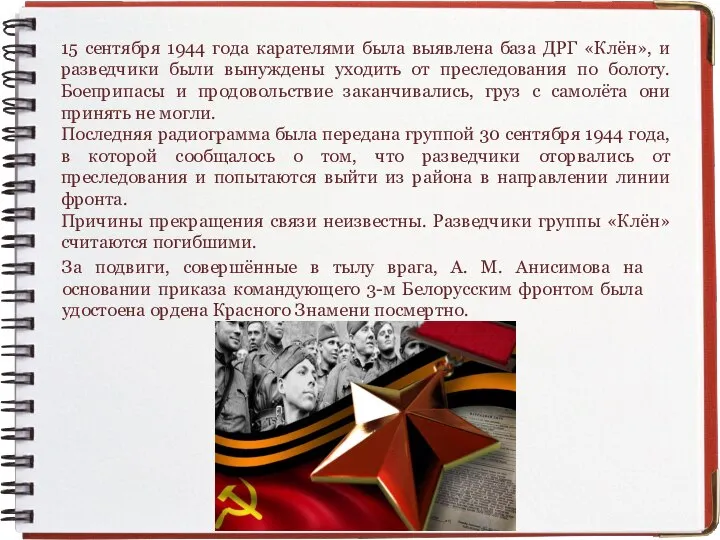 15 сентября 1944 года карателями была выявлена база ДРГ «Клён», и разведчики были вынуждены уходить от преследования по болоту. Боеприпасы и продовольствие заканчивались, груз с самолёта они принять не могли.

Последняя радиограмма была передана группой 30 сентября 1944 года, в которой сообщалось о том, что разведчики оторвались от преследования и попытаются выйти из района в направлении линии фронта.

Причины прекращения связи неизвестны. Разведчики группы «Клён» считаются погибшими.

За подвиги, совершённые в тылу врага, А. М. Анисимова на основании приказа командующего 3-м Белорусским фронтом была удостоена ордена Красного Знамени посмертно.